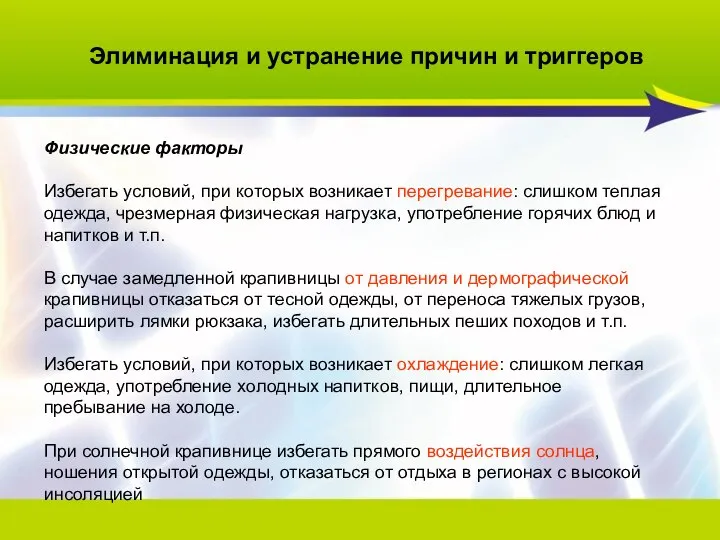 Элиминация и устранение причин и триггеров

Физические факторы

Избегать условий, при которых возникает перегревание: слишком теплая одежда, чрезмерная физическая нагрузка, употребление горячих блюд и напитков и т.п.

В случае замедленной крапивницы от давления и дермографической крапивницы отказаться от тесной одежды, от переноса тяжелых грузов, расширить лямки рюкзака, избегать длительных пеших походов и т.п.

Избегать условий, при которых возникает охлаждение: слишком легкая одежда, употребление холодных напитков, пищи, длительное пребывание на холоде.

При солнечной крапивнице избегать прямого воздействия солнца, ношения открытой одежды, отказаться от отдыха в регионах с высокой инсоляцией